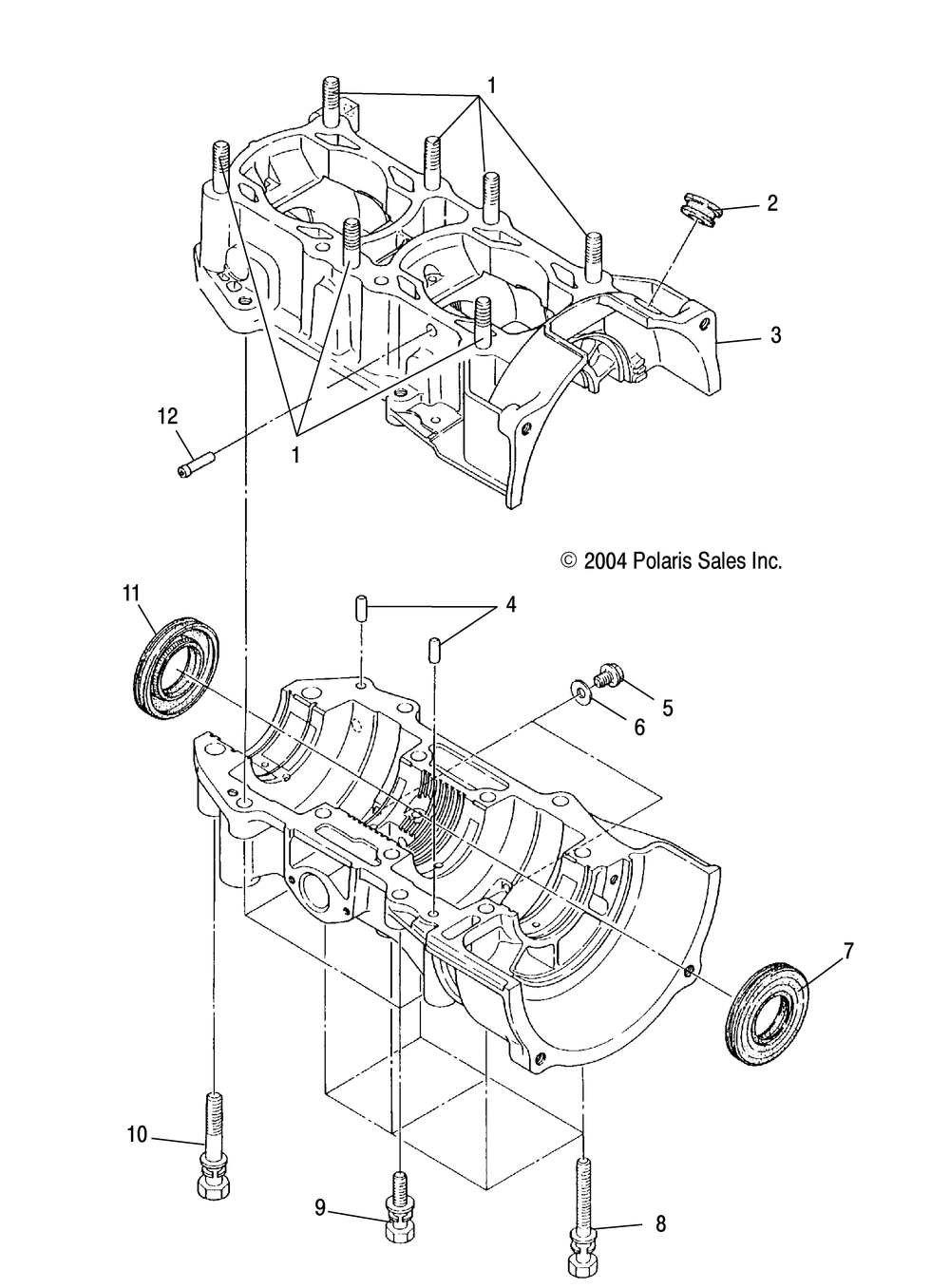 1
2
3
12
1
© 2004 Polaris Sales Inc.
11
4
5
6
7
10
9
8